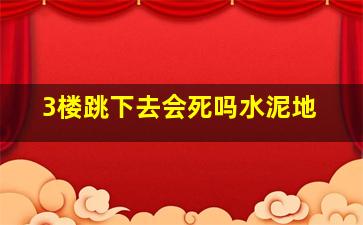 3楼跳下去会死吗水泥地